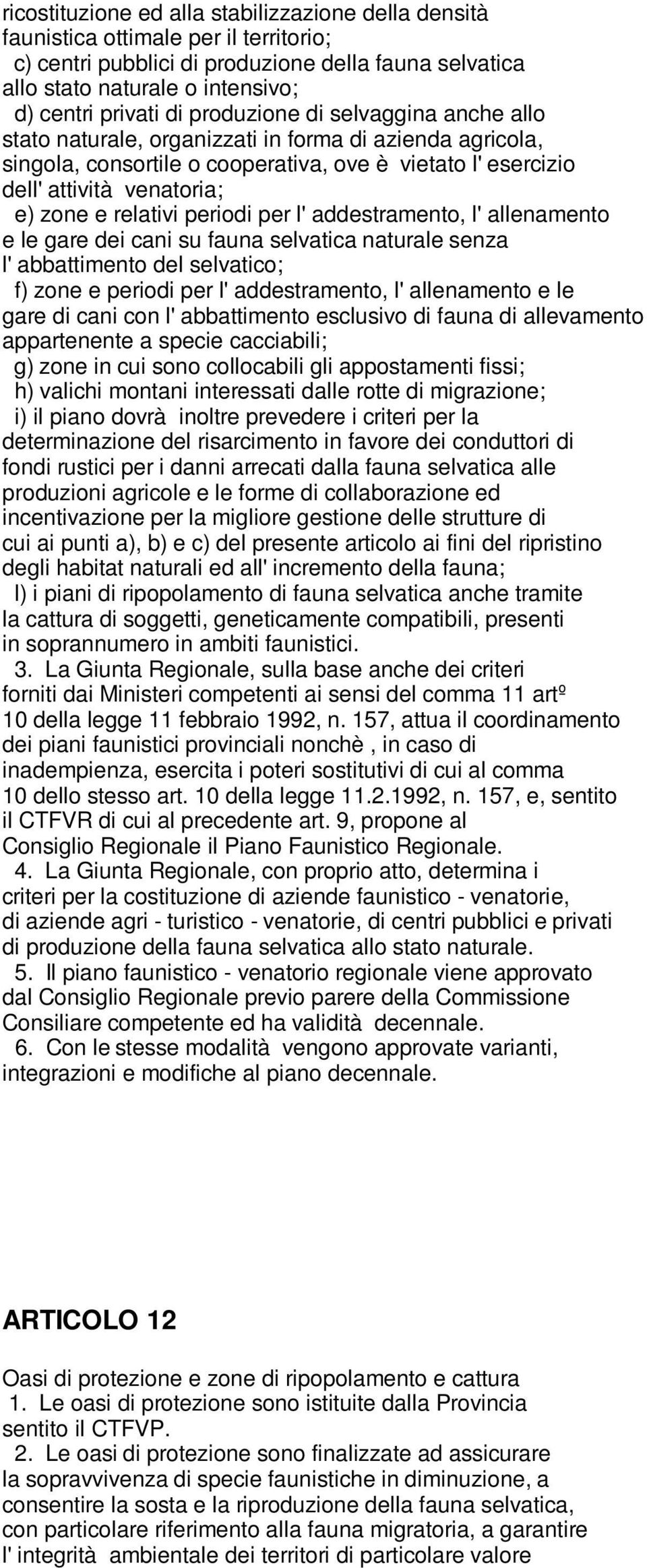 ricostituzione ed alla stabilizzazione della densità faunistica ottimale per il territorio;
c) centri pubblici di produzione della fauna selvatica allo stato naturale o intensivo;
d) centri privati di produzione di selvaggina anche allo stato naturale, organizzati in forma di azienda agricola, singola, consortile o cooperativa, ove è vietato l' esercizio dell' attività venatoria;
e) zone e relativi periodi per l' addestramento, l' allenamento e le gare dei cani su fauna selvatica naturale senza l' abbattimento del selvatico;
f) zone e periodi per l' addestramento, l' allenamento e le gare di cani con l' abbattimento esclusivo di fauna di allevamento appartenente a specie cacciabili;
g) zone in cui sono collocabili gli appostamenti fissi;
h) valichi montani interessati dalle rotte di migrazione;
i) il piano dovrà inoltre prevedere i criteri per la determinazione del risarcimento in favore dei conduttori di fondi rustici per i danni arrecati dalla fauna selvatica alle produzioni agricole e le forme di collaborazione ed incentivazione per la migliore gestione delle strutture di cui ai punti a), b) e c) del presente articolo ai fini del ripristino degli habitat naturali ed all' incremento della fauna;
l) i piani di ripopolamento di fauna selvatica anche tramite la cattura di soggetti, geneticamente compatibili, presenti in soprannumero in ambiti faunistici.
3. La Giunta Regionale, sulla base anche dei criteri forniti dai Ministeri competenti ai sensi del comma 11 artº 10 della legge 11 febbraio 1992, n. 157, attua il coordinamento dei piani faunistici provinciali nonchè , in caso di inadempienza, esercita i poteri sostitutivi di cui al comma 10 dello stesso art. 10 della legge 11.2.1992, n. 157, e, sentito il CTFVR di cui al precedente art. 9, propone al Consiglio Regionale il Piano Faunistico Regionale.
4. La Giunta Regionale, con proprio atto, determina i criteri per la costituzione di aziende faunistico - venatorie, di aziende agri - turistico - venatorie, di centri pubblici e privati di produzione della fauna selvatica allo stato naturale.
5. Il piano faunistico - venatorio regionale viene approvato dal Consiglio Regionale previo parere della Commissione Consiliare competente ed ha validità decennale.
6. Con le stesse modalità vengono approvate varianti, integrazioni e modifiche al piano decennale.

ARTICOLO 12

Oasi di protezione e zone di ripopolamento e cattura
1. Le oasi di protezione sono istituite dalla Provincia sentito il CTFVP.
2. Le oasi di protezione sono finalizzate ad assicurare la sopravvivenza di specie faunistiche in diminuzione, a consentire la sosta e la riproduzione della fauna selvatica, con particolare riferimento alla fauna migratoria, a garantire l' integrità ambientale dei territori di particolare valore